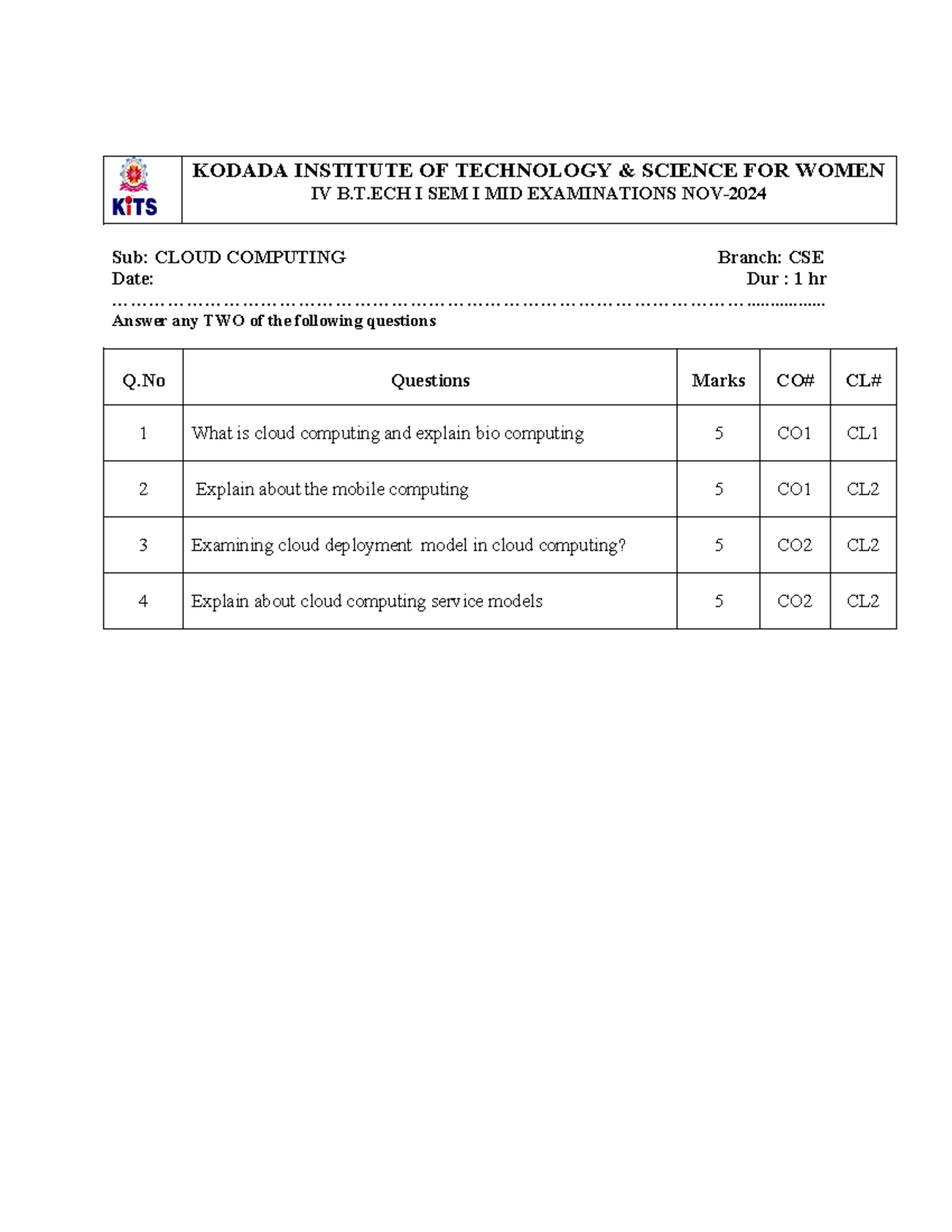 KiTS

KODADA INSTITUTE OF TECHNOLOGY & SCIENCE FOR WOMEN
IV B.T.ECH I SEM I MID EXAMINATIONS NOV-2024

Sub: CLOUD COMPUTING Branch: CSE
Date: Dur : 1 hr

Answer any TWO of the following questions

| Q.No | Questions | Marks | CO# | CL# |
|---|---|---|---|---|
| 1 | What is cloud computing and explain bio computing | 5 | CO1 | CL1 |
| 2 | Explain about the mobile computing | 5 | CO1 | CL2 |
| 3 | Examining cloud deployment model in cloud computing? | 5 | CO2 | CL2 |
| 4 | Explain about cloud computing service models | 5 | CO2 | CL2 |